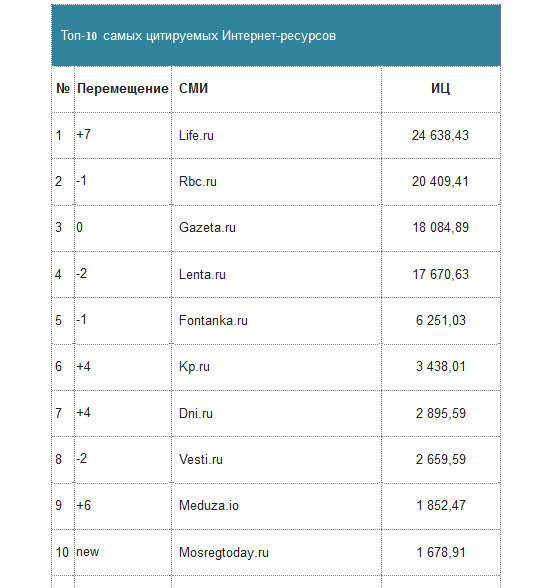 Топ-10 самых цитируемых Интернет-ресурсов

| № | Перемещение | СМИ | ИЦ |
|---|---|---|---|
| 1 | +7 | Life.ru | 24 638,43 |
| 2 | -1 | Rbc.ru | 20 409,41 |
| 3 | 0 | Gazeta.ru | 18 084,89 |
| 4 | -2 | Lenta.ru | 17 670,63 |
| 5 | -1 | Fontanka.ru | 6 251,03 |
| 6 | +4 | Kp.ru | 3 438,01 |
| 7 | +4 | Dni.ru | 2 895,59 |
| 8 | -2 | Vesti.ru | 2 659,59 |
| 9 | +6 | Meduza.io | 1 852,47 |
| 10 | new | Mosregtoday.ru | 1 678,91 |